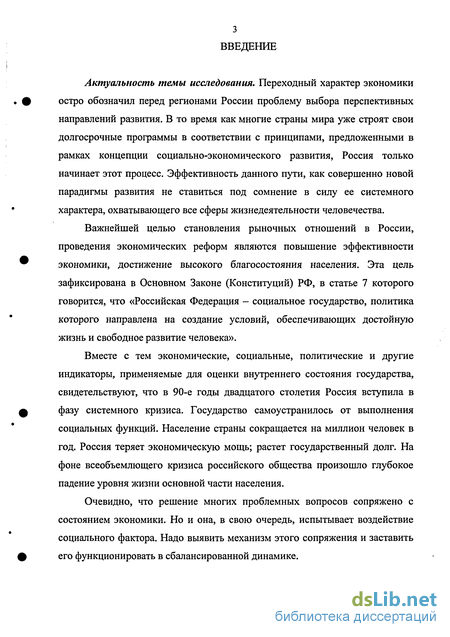 3

ВВЕДЕНИЕ

Актуальность темы исследования. Переходный характер экономики остро обозначил перед регионами России проблему выбора перспективных направлений развития. В то время как многие страны мира уже строят свои долгосрочные программы в соответствии с принципами, предложенными в рамках концепции социально-экономического развития, Россия только начинает этот процесс. Эффективность данного пути, как совершенно новой парадигмы развития не ставиться под сомнение в силу ее системного характера, охватывающего все сферы жизнедеятельности человечества.

Важнейшей целью становления рыночных отношений в России, проведения экономических реформ являются повышение эффективности экономики, достижение высокого благосостояния населения. Эта цель зафиксирована в Основном Законе (Конституций) РФ, в статье 7 которого говорится, что «Российская Федерация – социальное государство, политика которого направлена на создание условий, обеспечивающих достойную жизнь и свободное развитие человека».

Вместе с тем экономические, социальные, политические и другие индикаторы, применяемые для оценки внутреннего состояния государства, свидетельствуют, что в 90-е годы двадцатого столетия Россия вступила в фазу системного кризиса. Государство самоустранилось от выполнения социальных функций. Население страны сокращается на миллион человек в год. Россия теряет экономическую мощь; растет государственный долг. На фоне всеобъемлющего кризиса российского общества произошло глубокое падение уровня жизни основной части населения.

Очевидно, что решение многих проблемных вопросов сопряжено с состоянием экономики. Но и она, в свою очередь, испытывает воздействие социального фактора. Надо выявить механизм этого сопряжения и заставить его функционировать в сбалансированной динамике.

dsLib.net
библиотека диссертаций